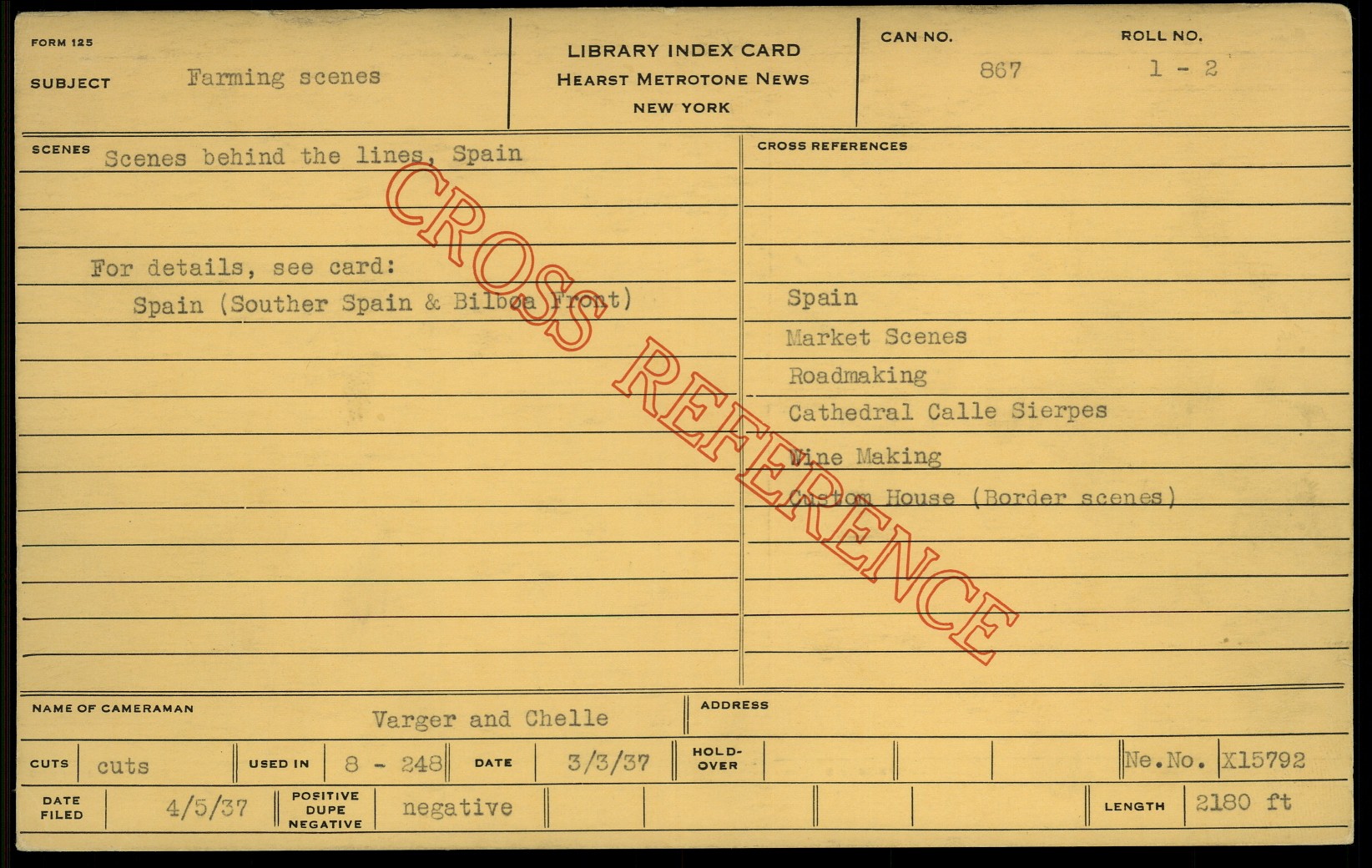 FORM 125

SUBJECT Farming scenes

LIBRARY INDEX CARD
HEARST METROTONE NEWS
NEW YORK

CAN NO. 867

ROLL NO. 1 - 2

SCENES Scenes behind the lines, Spain

For details, see card:
Spain (Souther Spain & Bilboa Front)

CROSS REFERENCES

Spain
Market Scenes
Roadmaking
Cathedral Calle Sierpes
Wine Making
Custom House (Border scenes)

NAME OF CAMERAMAN Varger and Chelle

ADDRESS

CUTS cuts
USED IN 8 - 248
DATE 3/3/37
HOLD-OVER
Ne.No. X15792

DATE FILED 4/5/37
POSITIVE DUPE NEGATIVE negative
LENGTH 2180 ft

CROSS REFERENCE